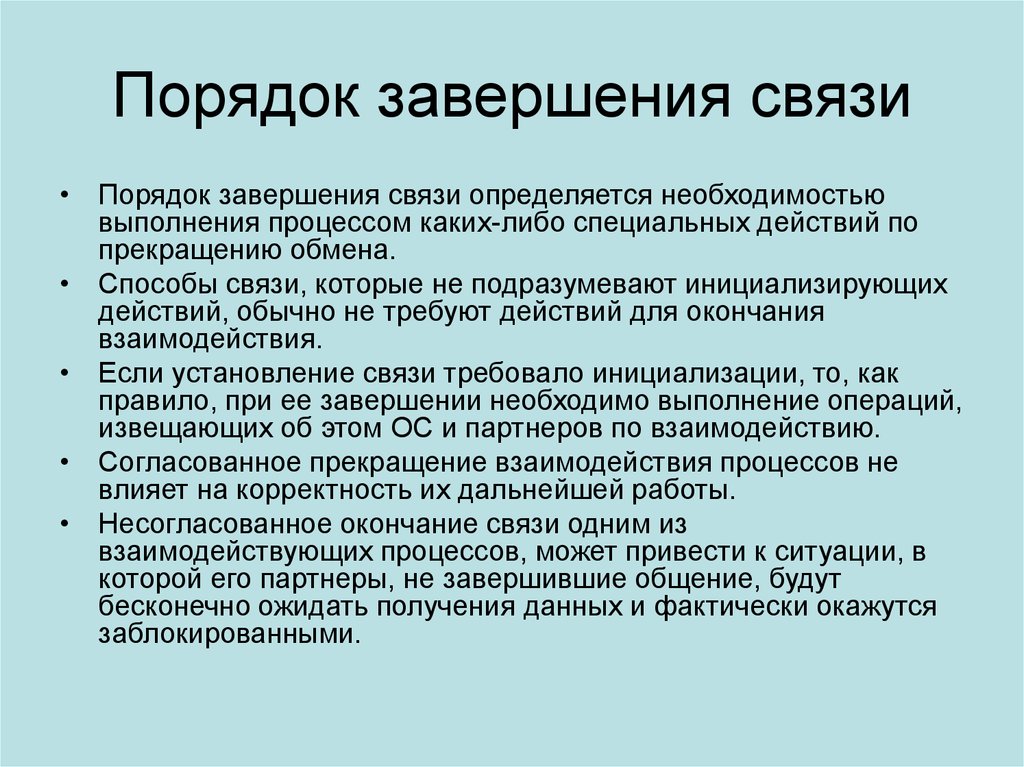 Порядок завершения связи

• Порядок завершения связи определяется необходимостью выполнения процессом каких-либо специальных действий по прекращению обмена.
• Способы связи, которые не подразумевают инициализирующих действий, обычно не требуют действий для окончания взаимодействия.
• Если установление связи требовало инициализации, то, как правило, при ее завершении необходимо выполнение операций, извещающих об этом ОС и партнеров по взаимодействию.
• Согласованное прекращение взаимодействия процессов не влияет на корректность их дальнейшей работы.
• Несогласованное окончание связи одним из взаимодействующих процессов, может привести к ситуации, в которой его партнеры, не завершившие общение, будут бесконечно ожидать получения данных и фактически окажутся заблокированными.